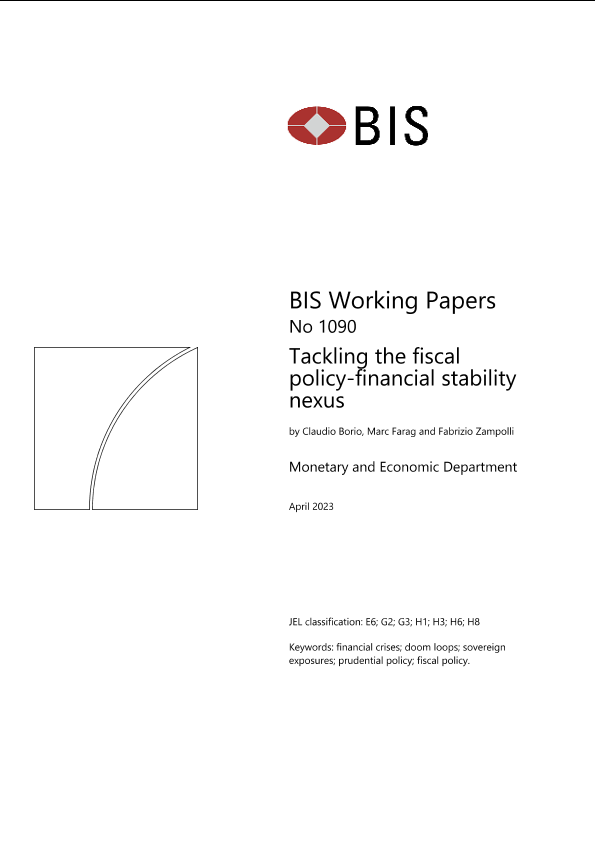 BIS

BIS Working Papers
No 1090

Tackling the fiscal policy-financial stability nexus

by Claudio Borio, Marc Farag and Fabrizio Zampolli

Monetary and Economic Department

April 2023

JEL classification: E6; G2; G3; H1; H3; H6; H8

Keywords: financial crises; doom loops; sovereign exposures; prudential policy; fiscal policy.